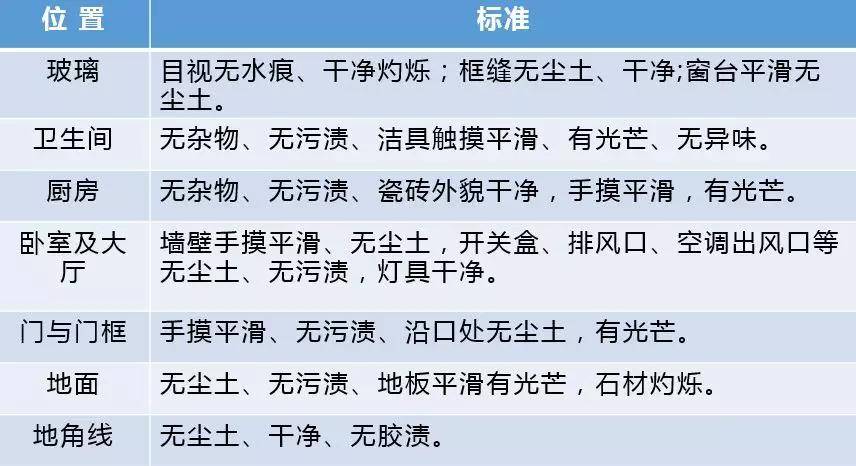 | 位 置 | 标准 |
|---|---|
| 玻璃 | 目视无水痕、干净灼烁；框缝无尘土、干净;窗台平滑无尘土。 |
| 卫生间 | 无杂物、无污渍、洁具触摸平滑、有光芒、无异味。 |
| 厨房 | 无杂物、无污渍、瓷砖外貌干净，手摸平滑，有光芒。 |
| 卧室及大厅 | 墙壁手摸平滑、无尘土，开关盒、排风口、空调出风口等无尘土、无污渍，灯具干净。 |
| 门与门框 | 手摸平滑、无污渍、沿口处无尘土，有光芒。 |
| 地面 | 无尘土、无污渍、地板平滑有光芒，石材灼烁。 |
| 地角线 | 无尘土、干净、无胶渍。 |